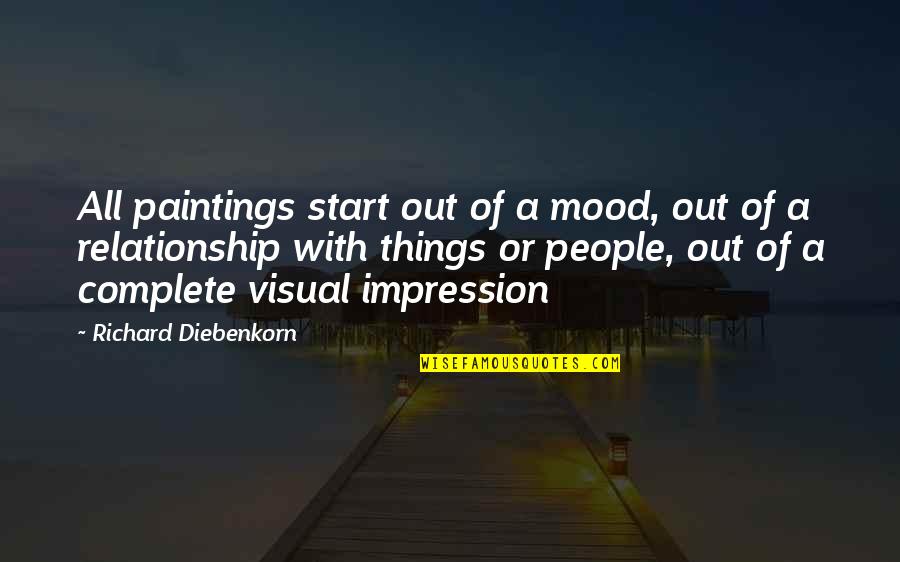 All paintings start out of a mood, out of a relationship with things or people, out of a complete visual impression

~ Richard Diebenkorn

WISEFAMOUSQUOTES.COM